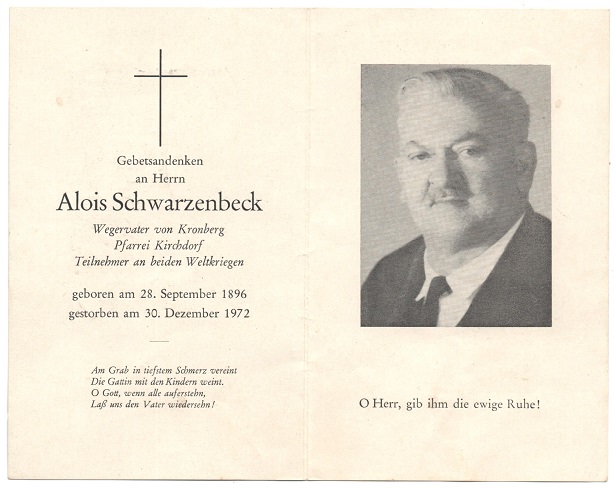 Gebetsandenken
an Herrn
Alois Schwarzenbeck

Wegervater von Kronberg
Pfarrei Kirchdorf
Teilnehmer an beiden Weltkriegen

geboren am 28. September 1896
gestorben am 30. Dezember 1972

Am Grab in tiefstem Schmerz vereint
Die Gattin mit den Kindern weint.
O Gott, wenn alle auferstehn,
Laß uns den Vater wiedersehn!

O Herr, gib ihm die ewige Ruhe!